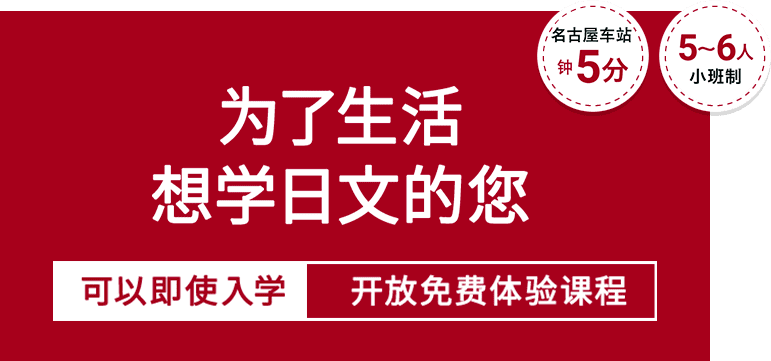 名古屋车站
钟5分

5~6人
小班制

为了生活
想学日文的您

可以即使入学

开放免费体验课程